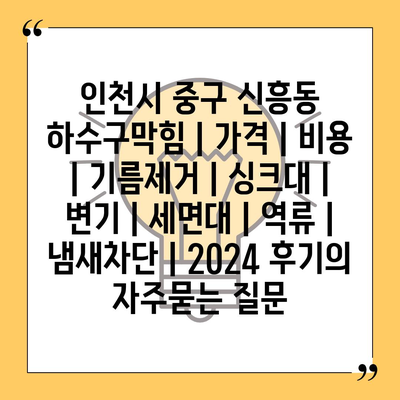 “

인천시 중구 신흥동 하수구막힘 | 가격 | 비용 | 기름제거 | 싱크대 | 변기 | 세면대 | 역류 | 냄새차단 | 2024 후기의 자주묻는 질문

”